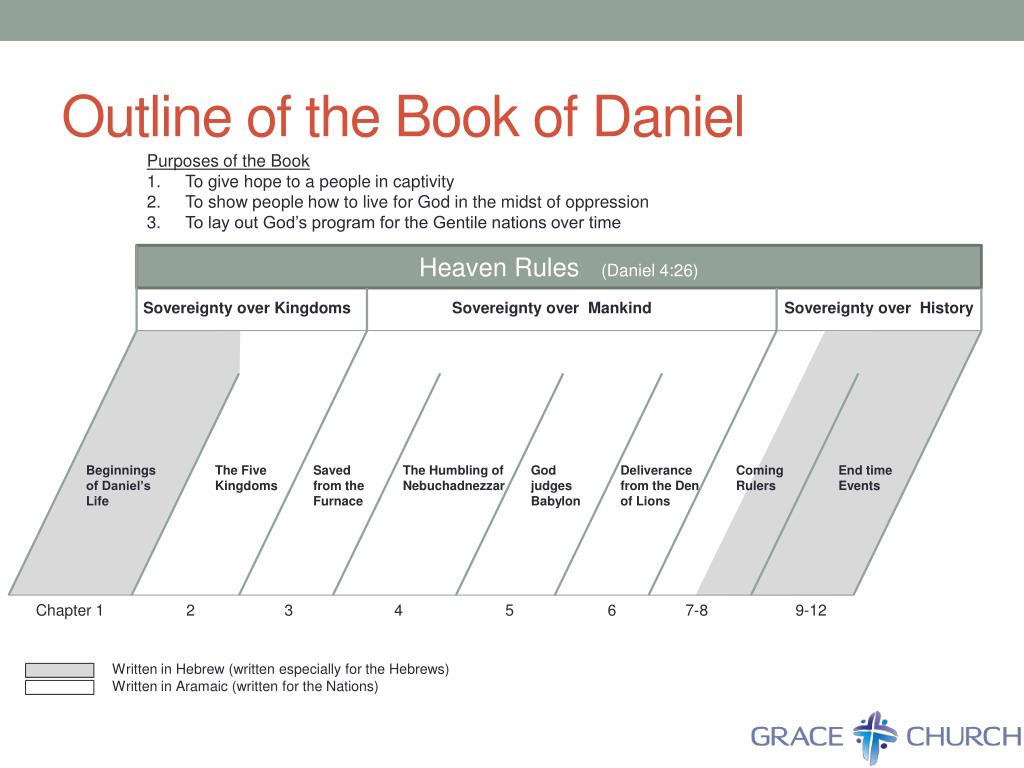 Outline of the Book of Daniel

Purposes of the Book
1. To give hope to a people in captivity
2. To show people how to live for God in the midst of oppression
3. To lay out God's program for the Gentile nations over time

Heaven Rules (Daniel 4:26)

Sovereignty over Kingdoms

Sovereignty over Mankind

Sovereignty over History

Beginnings of Daniel's Life

The Five Kingdoms

Saved from the Furnace

The Humbling of Nebuchadnezzar

God judges Babylon

Deliverance from the Den of Lions

Coming Rulers

End time Events

Chapter 1 2 3 4 5 6 7-8 9-12

Written in Hebrew (written especially for the Hebrews)
Written in Aramaic (written for the Nations)

GRACE CHURCH